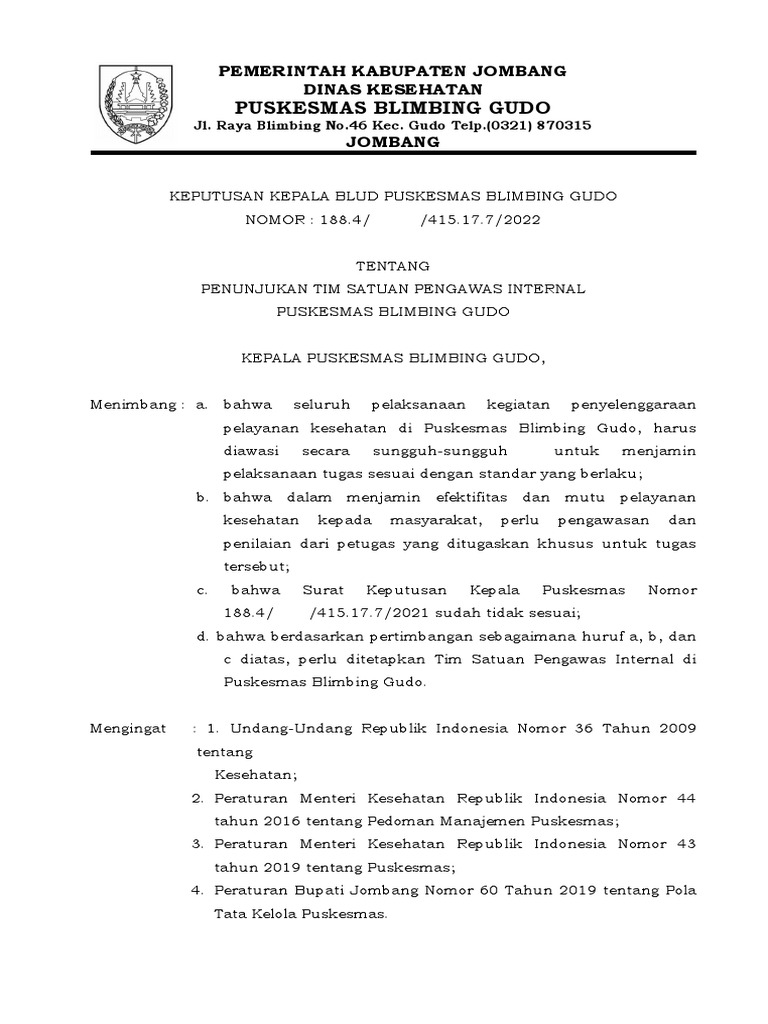 PEMERINTAH KABUPATEN JOMBANG
DINAS KESEHATAN
PUSKESMAS BLIMBING GUDO
Jl. Raya Blimbing No.46 Kec. Gudo Telp.(0321) 870315
JOMBANG

KEPUTUSAN KEPALA BLUD PUSKESMAS BLIMBING GUDO
NOMOR : 188.4/ /415.17.7/2022

TENTANG
PENUNJUKAN TIM SATUAN PENGAWAS INTERNAL
PUSKESMAS BLIMBING GUDO

KEPALA PUSKESMAS BLIMBING GUDO,

Menimbang : a. bahwa seluruh pelaksanaan kegiatan penyelenggaraan pelayanan kesehatan di Puskesmas Blimbing Gudo, harus diawasi secara sungguh-sungguh untuk menjamin pelaksanaan tugas sesuai dengan standar yang berlaku;
b. bahwa dalam menjamin efektifitas dan mutu pelayanan kesehatan kepada masyarakat, perlu pengawasan dan penilaian dari petugas yang ditugaskan khusus untuk tugas tersebut;
c. bahwa Surat Keputusan Kepala Puskesmas Nomor 188.4/ /415.17.7/2021 sudah tidak sesuai;
d. bahwa berdasarkan pertimbangan sebagaimana huruf a, b, dan c diatas, perlu ditetapkan Tim Satuan Pengawas Internal di Puskesmas Blimbing Gudo.

Mengingat : 1. Undang-Undang Republik Indonesia Nomor 36 Tahun 2009 tentang Kesehatan;
2. Peraturan Menteri Kesehatan Republik Indonesia Nomor 44 tahun 2016 tentang Pedoman Manajemen Puskesmas;
3. Peraturan Menteri Kesehatan Republik Indonesia Nomor 43 tahun 2019 tentang Puskesmas;
4. Peraturan Bupati Jombang Nomor 60 Tahun 2019 tentang Pola Tata Kelola Puskesmas.